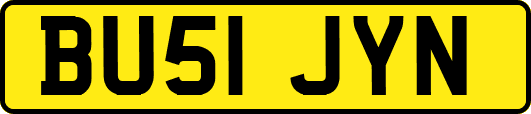 BU51 JYN